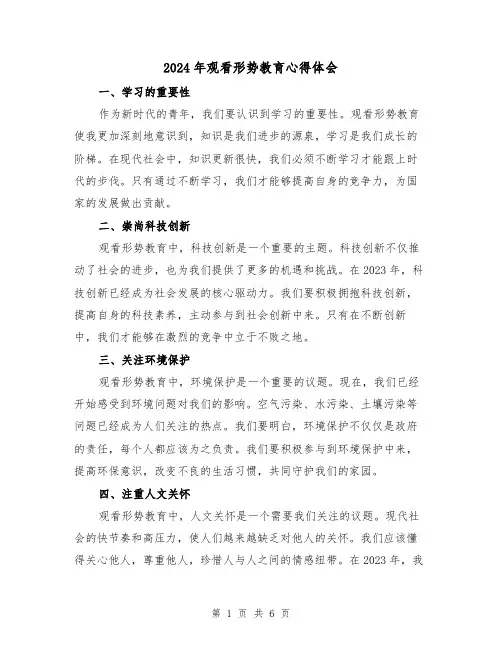 2024年观看形势教育心得体会

一、学习的重要性

作为新时代的青年，我们要认识到学习的重要性。观看形势教育使我更加深刻地意识到，知识是我们进步的源泉，学习是我们成长的阶梯。在现代社会中，知识更新很快，我们必须不断学习才能跟上时代的步伐。只有通过不断学习，我们才能够提高自身的竞争力，为国家的发展做出贡献。

二、崇尚科技创新

观看形势教育中，科技创新是一个重要的主题。科技创新不仅推动了社会的进步，也为我们提供了更多的机遇和挑战。在2023年，科技创新已经成为社会发展的核心驱动力。我们要积极拥抱科技创新，提高自身的科技素养，主动参与到社会创新中来。只有在不断创新中，我们才能够在激烈的竞争中立于不败之地。

三、关注环境保护

观看形势教育中，环境保护是一个重要的议题。现在，我们已经开始感受到环境问题对我们的影响。空气污染、水污染、土壤污染等问题已经成为人们关注的热点。我们要明白，环境保护不仅仅是政府的责任，每个人都应该为之负责。我们要积极参与到环境保护中来，提高环保意识，改变不良的生活习惯，共同守护我们的家园。

四、注重人文关怀

观看形势教育中，人文关怀是一个需要我们关注的议题。现代社会的快节奏和高压力，使人们越来越缺乏对他人的关怀。我们应该懂得关心他人，尊重他人，珍惜人与人之间的情感纽带。在2023年，我

第 1 页 共 6 页